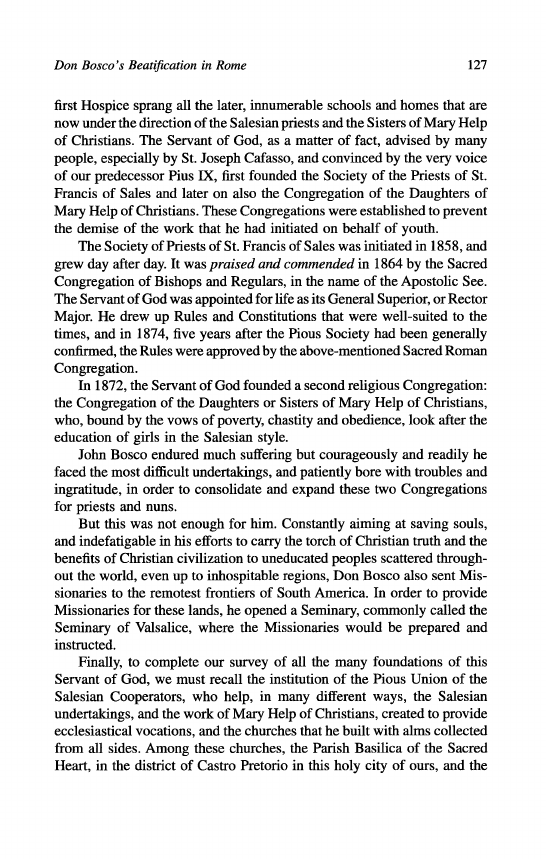 Don Bosco's Beatification in Rome

127

first Hospice sprang all the later, innumerable schools and homes that are now under the direction of the Salesian priests and the Sisters of Mary Help of Christians. The Servant of God, as a matter of fact, advised by many people, especially by St. Joseph Cafasso, and convinced by the very voice of our predecessor Pius IX, first founded the Society of the Priests of St. Francis of Sales and later on also the Congregation of the Daughters of Mary Help of Christians. These Congregations were established to prevent the demise of the work that he had initiated on behalf of youth.

The Society of Priests of St. Francis of Sales was initiated in 1858, and grew day after day. It was praised and commended in 1864 by the Sacred Congregation of Bishops and Regulars, in the name of the Apostolic See. The Servant of God was appointed for life as its General Superior, or Rector Major. He drew up Rules and Constitutions that were well-suited to the times, and in 1874, five years after the Pious Society had been generally confirmed, the Rules were approved by the above-mentioned Sacred Roman Congregation.

In 1872, the Servant of God founded a second religious Congregation: the Congregation of the Daughters or Sisters of Mary Help of Christians, who, bound by the vows of poverty, chastity and obedience, look after the education of girls in the Salesian style.

John Bosco endured much suffering but courageously and readily he faced the most difficult undertakings, and patiently bore with troubles and ingratitude, in order to consolidate and expand these two Congregations for priests and nuns.

But this was not enough for him. Constantly aiming at saving souls, and indefatigable in his efforts to carry the torch of Christian truth and the benefits of Christian civilization to uneducated peoples scattered throughout the world, even up to inhospitable regions, Don Bosco also sent Missionaries to the remotest frontiers of South America. In order to provide Missionaries for these lands, he opened a Seminary, commonly called the Seminary of Valsalice, where the Missionaries would be prepared and instructed.

Finally, to complete our survey of all the many foundations of this Servant of God, we must recall the institution of the Pious Union of the Salesian Cooperators, who help, in many different ways, the Salesian undertakings, and the work of Mary Help of Christians, created to provide ecclesiastical vocations, and the churches that he built with alms collected from all sides. Among these churches, the Parish Basilica of the Sacred Heart, in the district of Castro Pretorio in this holy city of ours, and the